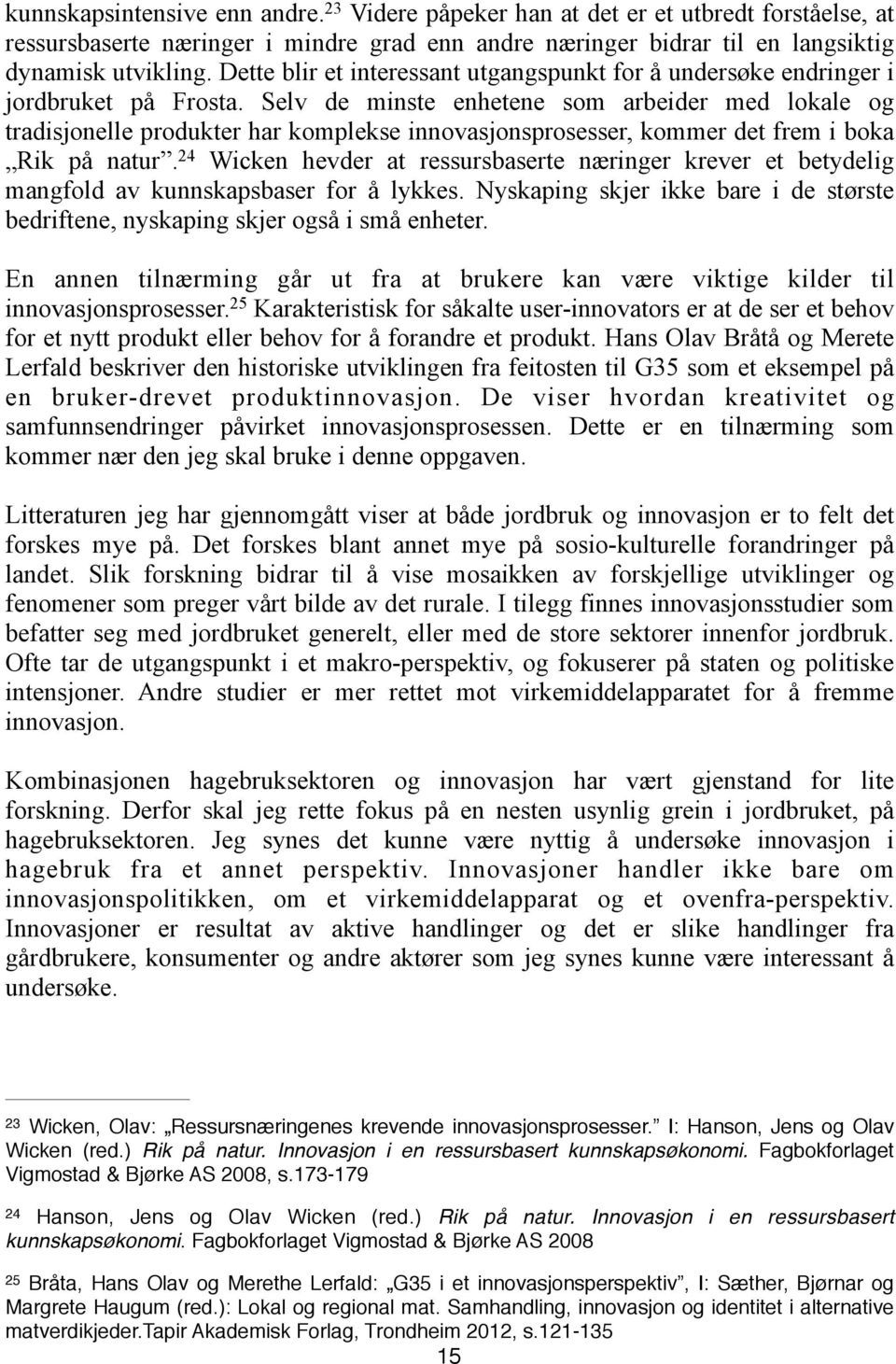 kunnskapsintensive enn andre.$^{23}$ Videre påpeker han at det er et utbredt forståelse, at ressursbaserte næringer i mindre grad enn andre næringer bidrar til en langsiktig dynamisk utvikling. Dette blir et interessant utgangspunkt for å undersøke endringer i jordbruket på Frosta. Selv de minste enhetene som arbeider med lokale og tradisjonelle produkter har komplekse innovasjonsprosesser, kommer det frem i boka „Rik på natur”.$^{24}$ Wicken hevder at ressursbaserte næringer krever et betydelig mangfold av kunnskapsbaser for å lykkes. Nyskaping skjer ikke bare i de største bedriftene, nyskaping skjer også i små enheter.

En annen tilnærming går ut fra at brukere kan være viktige kilder til innovasjonsprosesser.$^{25}$ Karakteristisk for såkalte user-innovators er at de ser et behov for et nytt produkt eller behov for å forandre et produkt. Hans Olav Bråtå og Merete Lerfald beskriver den historiske utviklingen fra feitosten til G35 som et eksempel på en bruker-drevet produktinnovasjon. De viser hvordan kreativitet og samfunnsendringer påvirket innovasjonsprosessen. Dette er en tilnærming som kommer nær den jeg skal bruke i denne oppgaven.

Litteraturen jeg har gjennomgått viser at både jordbruk og innovasjon er to felt det forskes mye på. Det forskes blant annet mye på sosio-kulturelle forandringer på landet. Slik forskning bidrar til å vise mosaikken av forskjellige utviklinger og fenomener som preger vårt bilde av det rurale. I tilegg finnes innovasjonsstudier som befatter seg med jordbruket generelt, eller med de store sektorer innenfor jordbruk. Ofte tar de utgangspunkt i et makro-perspektiv, og fokuserer på staten og politiske intensjoner. Andre studier er mer rettet mot virkemiddelapparatet for å fremme innovasjon.

Kombinasjonen hagebruksektoren og innovasjon har vært gjenstand for lite forskning. Derfor skal jeg rette fokus på en nesten usynlig grein i jordbruket, på hagebruksektoren. Jeg synes det kunne være nyttig å undersøke innovasjon i hagebruk fra et annet perspektiv. Innovasjoner handler ikke bare om innovasjonspolitikken, om et virkemiddelapparat og et ovenfra-perspektiv. Innovasjoner er resultat av aktive handlinger og det er slike handlinger fra gårdbrukere, konsumenter og andre aktører som jeg synes kunne være interessant å undersøke.

23 Wicken, Olav: „Ressursnæringenes krevende innovasjonsprosesser.” I: Hanson, Jens og Olav Wicken (red.) Rik på natur. Innovasjon i en ressursbasert kunnskapsøkonomi. Fagbokforlaget Vigmostad & Bjørke AS 2008, s.173-179

24 Hanson, Jens og Olav Wicken (red.) Rik på natur. Innovasjon i en ressursbasert kunnskapsøkonomi. Fagbokforlaget Vigmostad & Bjørke AS 2008

25 Bråta, Hans Olav og Merethe Lerfald: „G35 i et innovasjonsperspektiv”, I: Sæther, Bjørnar og Margrete Haugum (red.): Lokal og regional mat. Samhandling, innovasjon og identitet i alternative matverdikjeder.Tapir Akademisk Forlag, Trondheim 2012, s.121-135

15